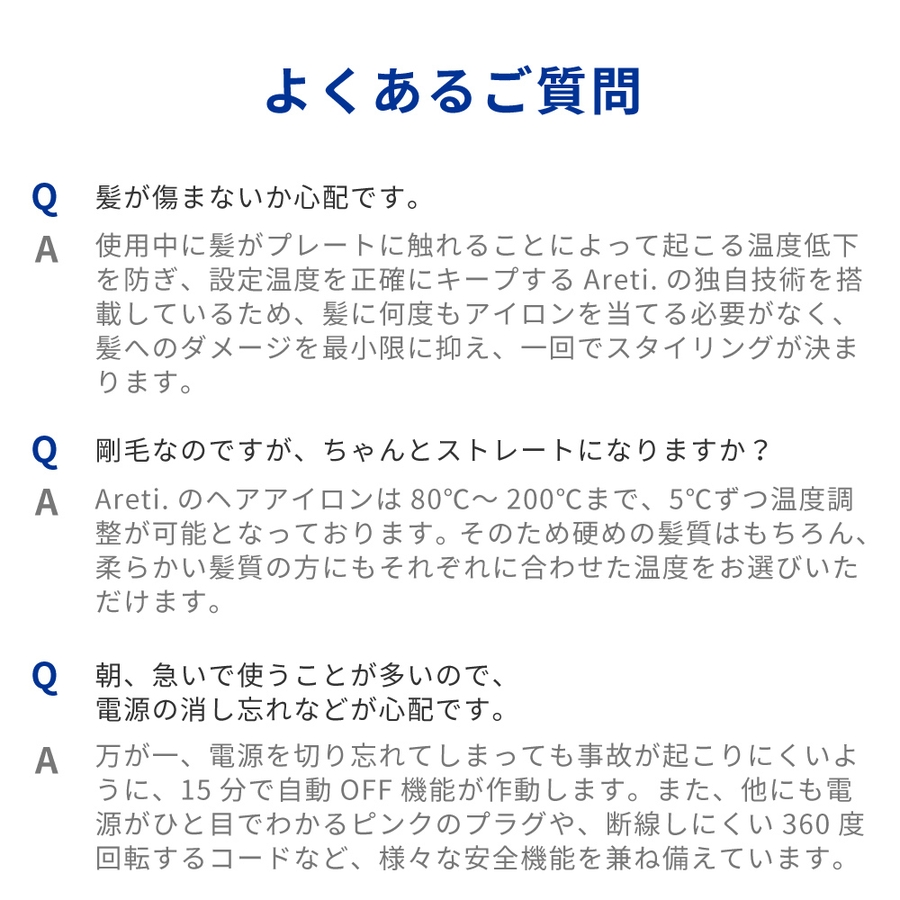 よくあるご質問

Q 髪が傷まないか心配です。

A 使用中に髪がプレートに触れることによって起こる温度低下を防ぎ、設定温度を正確にキープするAreti.の独自技術を搭載しているため、髪に何度もアイロンを当てる必要がなく、髪へのダメージを最小限に抑え、一回でスタイリングが決まります。

Q 剛毛なのですが、ちゃんとストレートになりますか？

A Areti.のヘアアイロンは80℃～200℃まで、5℃ずつ温度調整が可能となっております。そのため硬めの髪質はもちろん、柔らかい髪質の方にもそれぞれに合わせた温度をお選びいただけます。

Q 朝、急いで使うことが多いので、
電源の消し忘れなどが心配です。

A 万が一、電源を切り忘れてしまっても事故が起こりにくいように、15分で自動OFF機能が作動します。また、他にも電源がひと目でわかるピンクのプラグや、断線しにくい360度回転するコードなど、様々な安全機能を兼ね備えています。